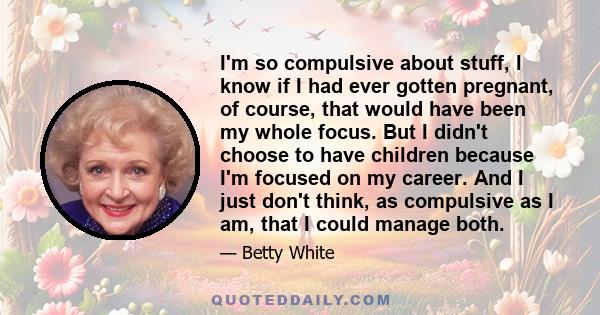 I'm so compulsive about stuff, I know if I had ever gotten pregnant, of course, that would have been my whole focus. But I didn't choose to have children because I'm focused on my career. And I just don't think, as compulsive as I am, that I could manage both.

— Betty White

QUOTEDDAILY.COM